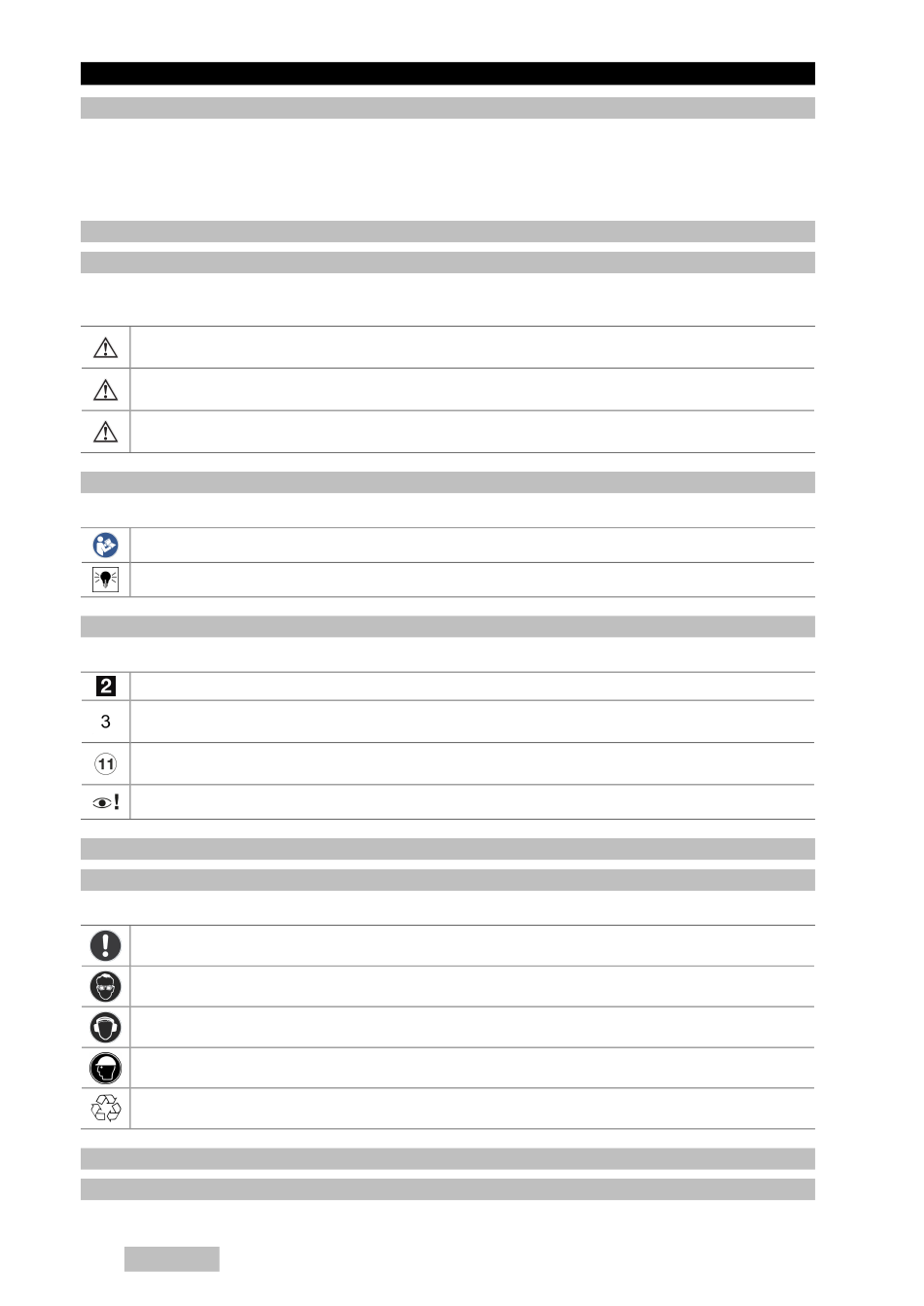 2

3

11